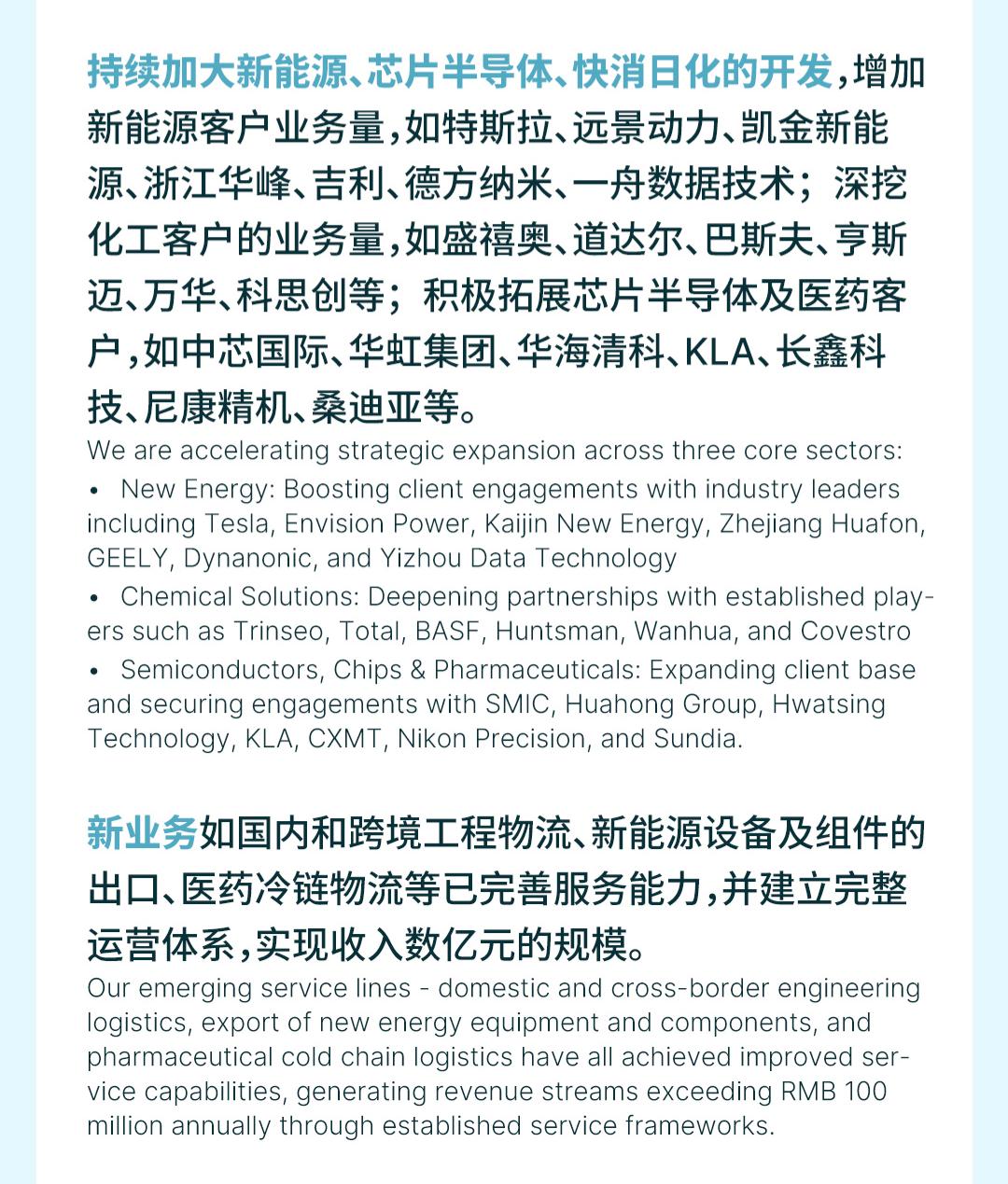 持续加大新能源、芯片半导体、快消日化的开发，增加新能源客户业务量，如特斯拉、远景动力、凯金新能源、浙江华峰、吉利、德方纳米、一舟数据技术；深挖化工客户的业务量，如盛禧奥、道达尔、巴斯夫、亨斯迈、万华、科思创等；积极拓展芯片半导体及医药客户，如中芯国际、华虹集团、华海清科、KLA、长鑫科技、尼康精机、桑迪亚等。

We are accelerating strategic expansion across three core sectors:

• New Energy: Boosting client engagements with industry leaders including Tesla, Envision Power, Kaijin New Energy, Zhejiang Huafon, GEELY, Dynanonic, and Yizhou Data Technology

• Chemical Solutions: Deepening partnerships with established players such as Trinseo, Total, BASF, Huntsman, Wanhua, and Covestro

• Semiconductors, Chips & Pharmaceuticals: Expanding client base and securing engagements with SMIC, Huahong Group, Hwatsing Technology, KLA, CXMT, Nikon Precision, and Sundia.

新业务如国内和跨境工程物流、新能源设备及组件的出口、医药冷链物流等已完善服务能力，并建立完整运营体系，实现收入数亿元的规模。

Our emerging service lines - domestic and cross-border engineering logistics, export of new energy equipment and components, and pharmaceutical cold chain logistics have all achieved improved service capabilities, generating revenue streams exceeding RMB 100 million annually through established service frameworks.